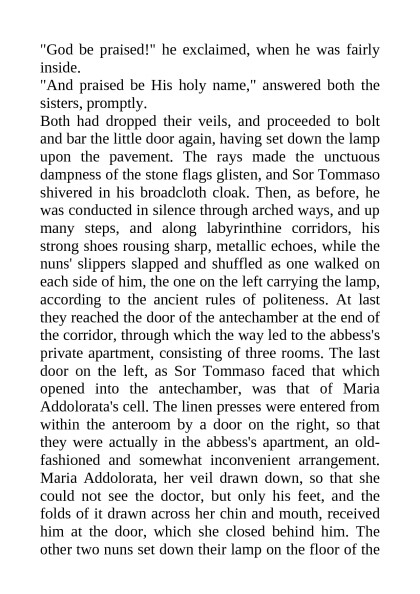 "God be praised!" he exclaimed, when he was fairly inside.
"And praised be His holy name," answered both the sisters, promptly.
Both had dropped their veils, and proceeded to bolt and bar the little door again, having set down the lamp upon the pavement. The rays made the unctuous dampness of the stone flags glisten, and Sor Tommaso shivered in his broadcloth cloak. Then, as before, he was conducted in silence through arched ways, and up many steps, and along labyrinthine corridors, his strong shoes rousing sharp, metallic echoes, while the nuns' slippers slapped and shuffled as one walked on each side of him, the one on the left carrying the lamp, according to the ancient rules of politeness. At last they reached the door of the antechamber at the end of the corridor, through which the way led to the abbess's private apartment, consisting of three rooms. The last door on the left, as Sor Tommaso faced that which opened into the antechamber, was that of Maria Addolorata's cell. The linen presses were entered from within the anteroom by a door on the right, so that they were actually in the abbess's apartment, an old-fashioned and somewhat inconvenient arrangement. Maria Addolorata, her veil drawn down, so that she could not see the doctor, but only his feet, and the folds of it drawn across her chin and mouth, received him at the door, which she closed behind him. The other two nuns set down their lamp on the floor of the